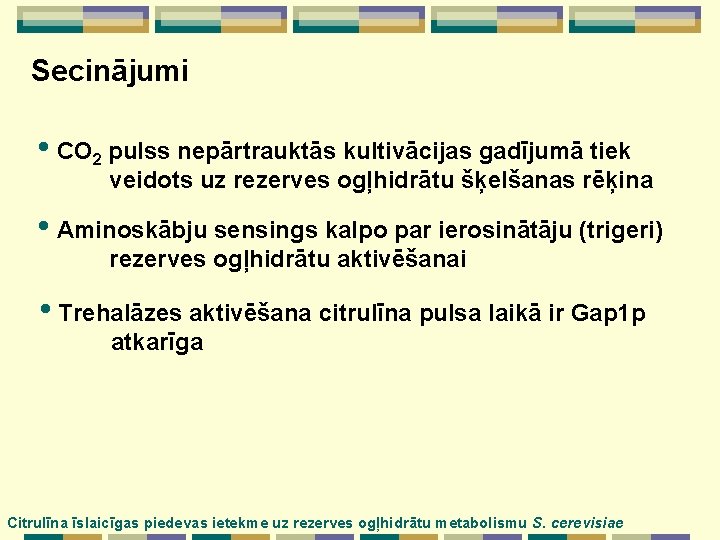 Secinājumi

• $CO_2$ pulss nepārtrauktās kultivācijas gadījumā tiek veidots uz rezerves ogļhidrātu šķelšanas rēķina

• Aminoskābju sensings kalpo par ierosinātāju (trigeri) rezerves ogļhidrātu aktivēšanai

• Trehalāzes aktivēšana citrulīna pulsa laikā ir Gap1p atkarīga

Citrulīna īslaicīgas piedevas ietekme uz rezerves ogļhidrātu metabolismu S. cerevisiae